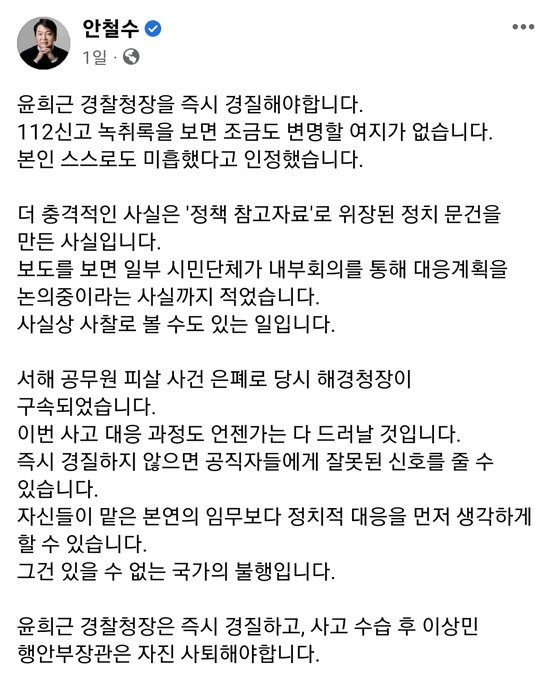 안철수
1일 ·

윤희근 경찰청장을 즉시 경질해야합니다.
112신고 녹취록을 보면 조금도 변명할 여지가 없습니다.
본인 스스로도 미흡했다고 인정했습니다.

더 충격적인 사실은 '정책 참고자료'로 위장된 정치 문건을 만든 사실입니다.
보도를 보면 일부 시민단체가 내부회의를 통해 대응계획을 논의중이라는 사실까지 적었습니다.
사실상 사찰로 볼 수도 있는 일입니다.

서해 공무원 피살 사건 은폐로 당시 해경청장이 구속되었습니다.
이번 사고 대응 과정도 언젠가는 다 드러날 것입니다.
즉시 경질하지 않으면 공직자들에게 잘못된 신호를 줄 수 있습니다.
자신들이 맡은 본연의 임무보다 정치적 대응을 먼저 생각하게 할 수 있습니다.
그건 있을 수 없는 국가의 불행입니다.

윤희근 경찰청장은 즉시 경질하고, 사고 수습 후 이상민 행안부장관은 자진 사퇴해야합니다.